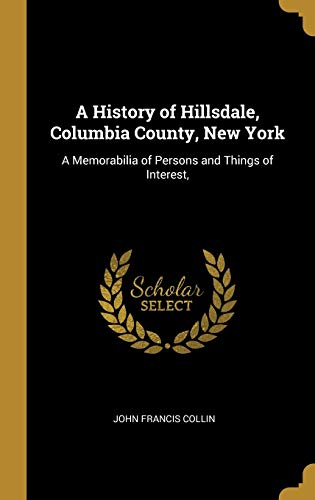 A History of Hillsdale, Columbia County, New York

A Memorabilia of Persons and Things of Interest,

Scholar
SELECT

JOHN FRANCIS COLLIN